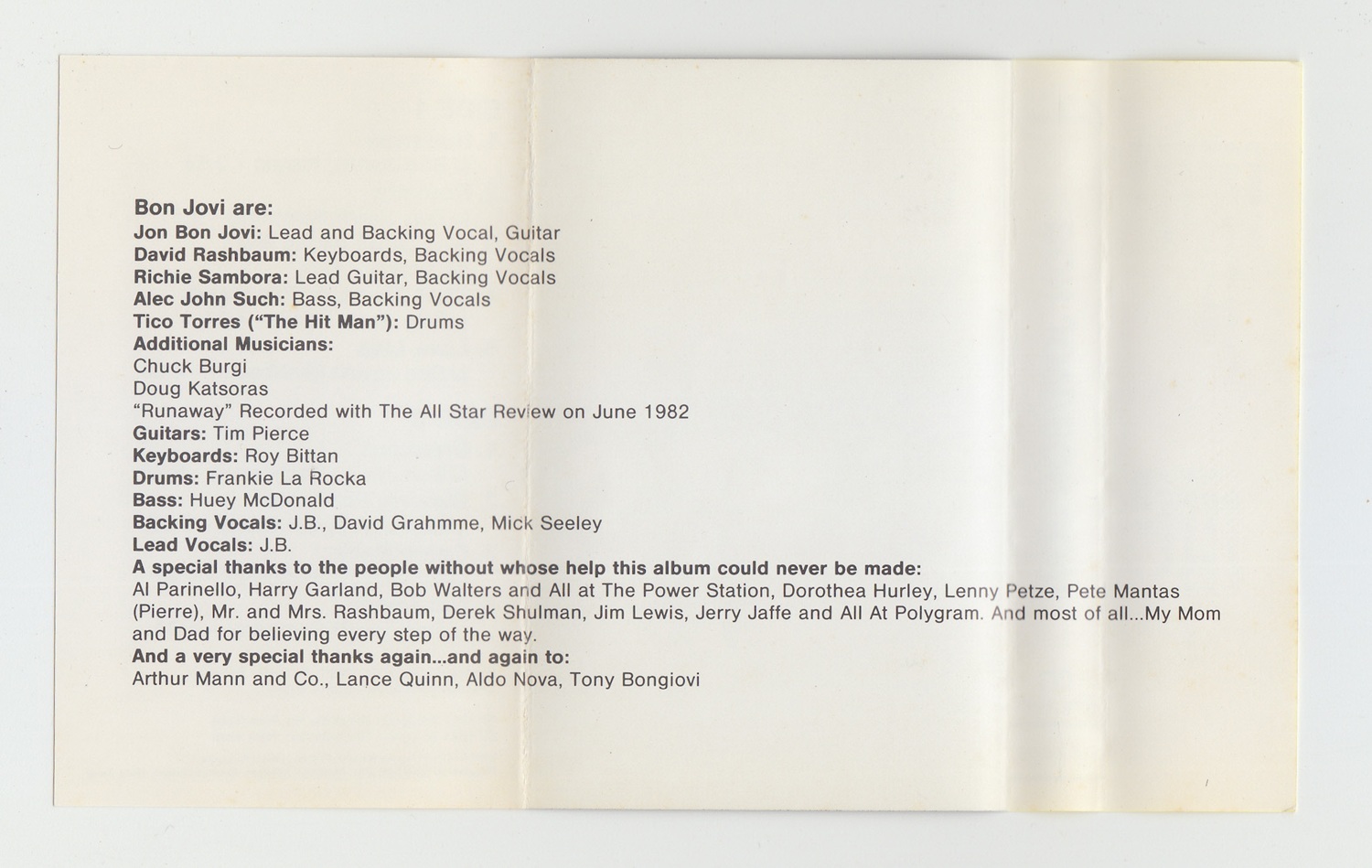 Bon Jovi are:
Jon Bon Jovi: Lead and Backing Vocal, Guitar
David Rashbaum: Keyboards, Backing Vocals
Richie Sambora: Lead Guitar, Backing Vocals
Alec John Such: Bass, Backing Vocals
Tico Torres ("The Hit Man"): Drums
Additional Musicians:
Chuck Burgi
Doug Katsoras
"Runaway" Recorded with The All Star Review on June 1982
Guitars: Tim Pierce
Keyboards: Roy Bittan
Drums: Frankie La Rocka
Bass: Huey McDonald
Backing Vocals: J.B., David Grahmme, Mick Seeley
Lead Vocals: J.B.
A special thanks to the people without whose help this album could never be made:
Al Parinello, Harry Garland, Bob Walters and All at The Power Station, Dorothea Hurley, Lenny Petze, Pete Mantas (Pierre), Mr. and Mrs. Rashbaum, Derek Shulman, Jim Lewis, Jerry Jaffe and All At Polygram. And most of all...My Mom and Dad for believing every step of the way.
And a very special thanks again...and again to:
Arthur Mann and Co., Lance Quinn, Aldo Nova, Tony Bongiovi